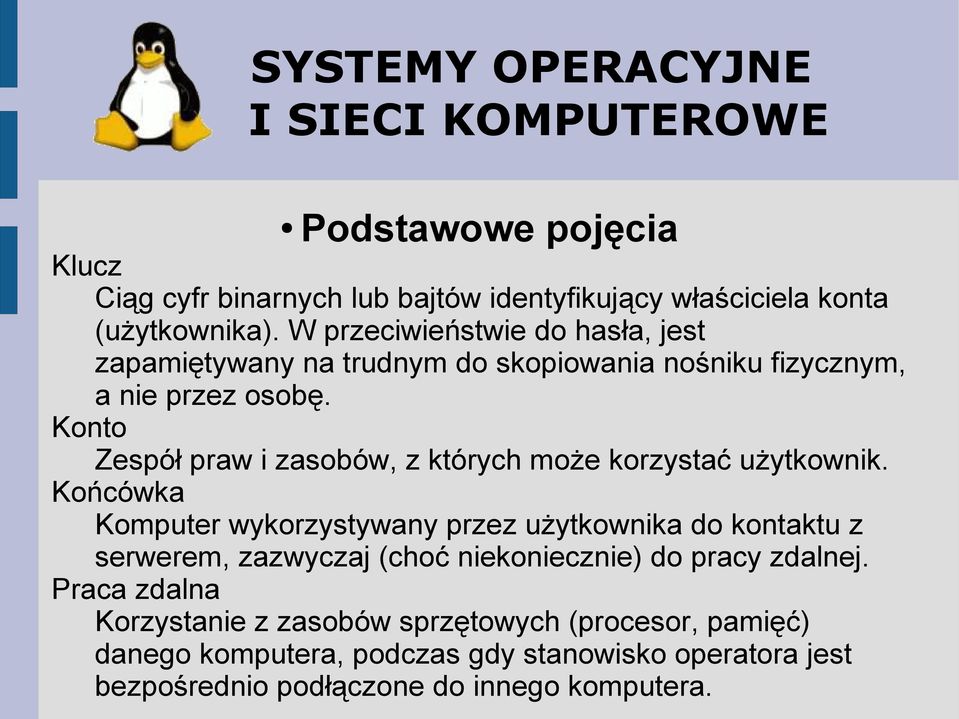 SYSTEMY OPERACYJNE I SIECI KOMPUTEROWE

• Podstawowe pojęcia

Klucz

Ciąg cyfr binarnych lub bajtów identyfikujący właściciela konta (użytkownika). W przeciwieństwie do hasła, jest zapamiętywany na trudnym do skopiowania nośniku fizycznym, a nie przez osobę.

Konto

Zespół praw i zasobów, z których może korzystać użytkownik.

Końcówka

Komputer wykorzystywany przez użytkownika do kontaktu z serwerem, zazwyczaj (choć niekoniecznie) do pracy zdalnej.

Praca zdalna

Korzystanie z zasobów sprzętowych (procesor, pamięć) danego komputera, podczas gdy stanowisko operatora jest bezpośrednio podłączone do innego komputera.